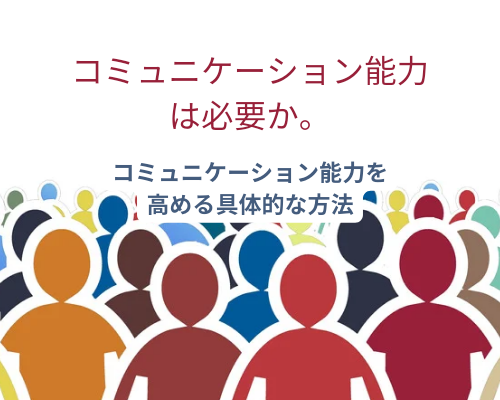 コミュニケーション能力は必要か。

コミュニケーション能力を高める具体的な方法